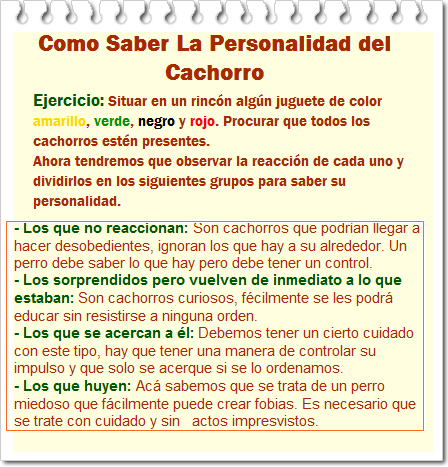 Como Saber La Personalidad del Cachorro

Ejercicio: Situar en un rincón algún juguete de color amarillo, verde, negro y rojo. Procurar que todos los cachorros estén presentes.
Ahora tendremos que observar la reacción de cada uno y dividirlos en los siguientes grupos para saber su personalidad.

- Los que no reaccionan: Son cachorros que podrian llegar a hacer desobedientes, ignoran los que hay a su alrededor. Un perro debe saber lo que hay pero debe tener un control.
- Los sorprendidos pero vuelven de inmediato a lo que estaban: Son cachorros curiosos, fécilmente se les podrá educar sin resistirse a ninguna orden.
- Los que se acercan a él: Debemos tener un cierto cuidado con este tipo, hay que tener una manera de controlar su impulso y que solo se acerque si se lo ordenamos.
- Los que huyen: Acá sabemos que se trata de un perro miedoso que fácilmente puede crear fobias. Es necesario que se trate con cuidado y sin actos impresvistos.